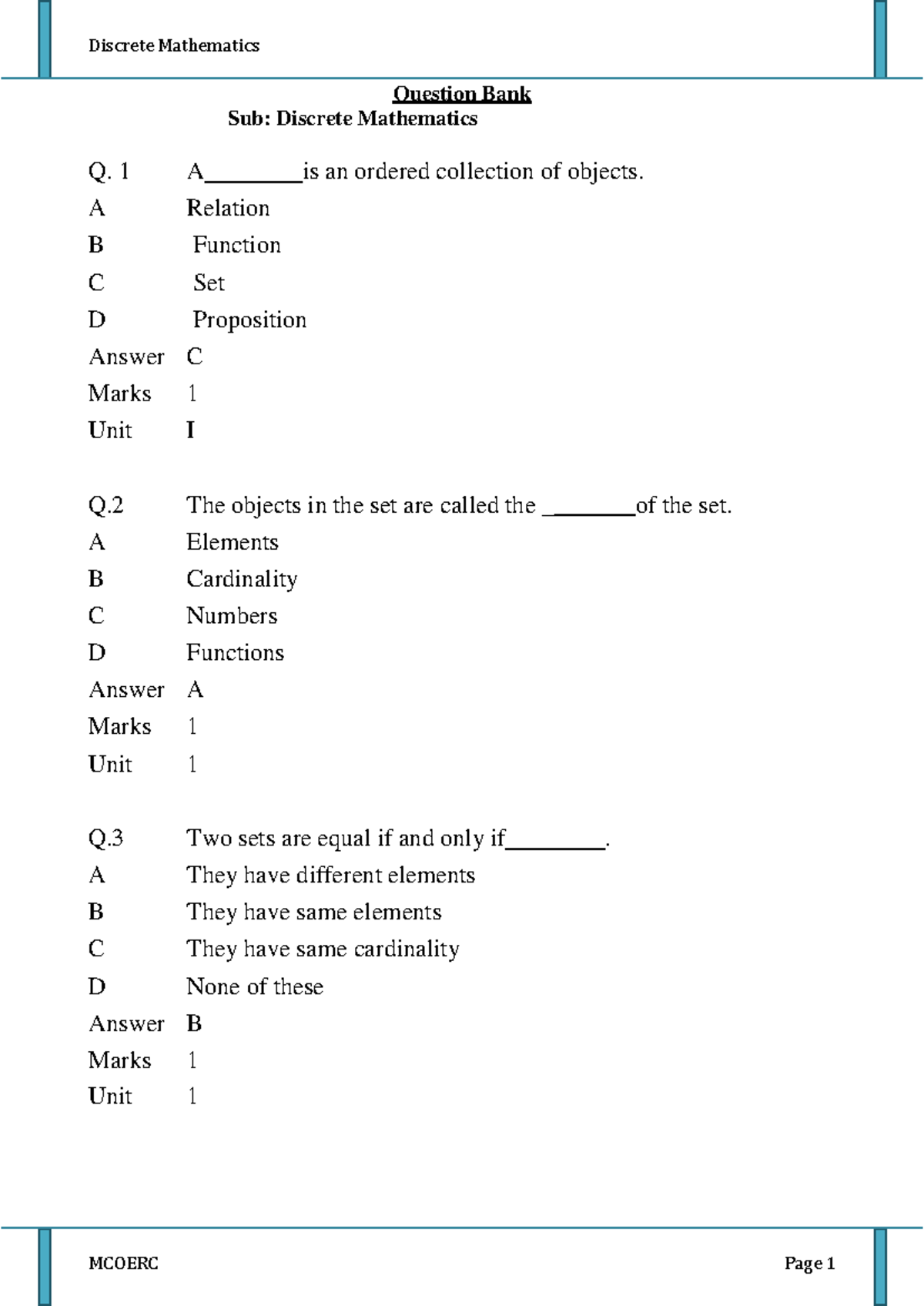 Discrete Mathematics

Question Bank
Sub: Discrete Mathematics

Q. 1 A____is an ordered collection of objects.
A Relation
B Function
C Set
D Proposition
Answer C
Marks 1
Unit I

Q.2 The objects in the set are called the ____of the set.
A Elements
B Cardinality
C Numbers
D Functions
Answer A
Marks 1
Unit 1

Q.3 Two sets are equal if and only if____.
A They have different elements
B They have same elements
C They have same cardinality
D None of these
Answer B
Marks 1
Unit 1

MCOERC
Page 1